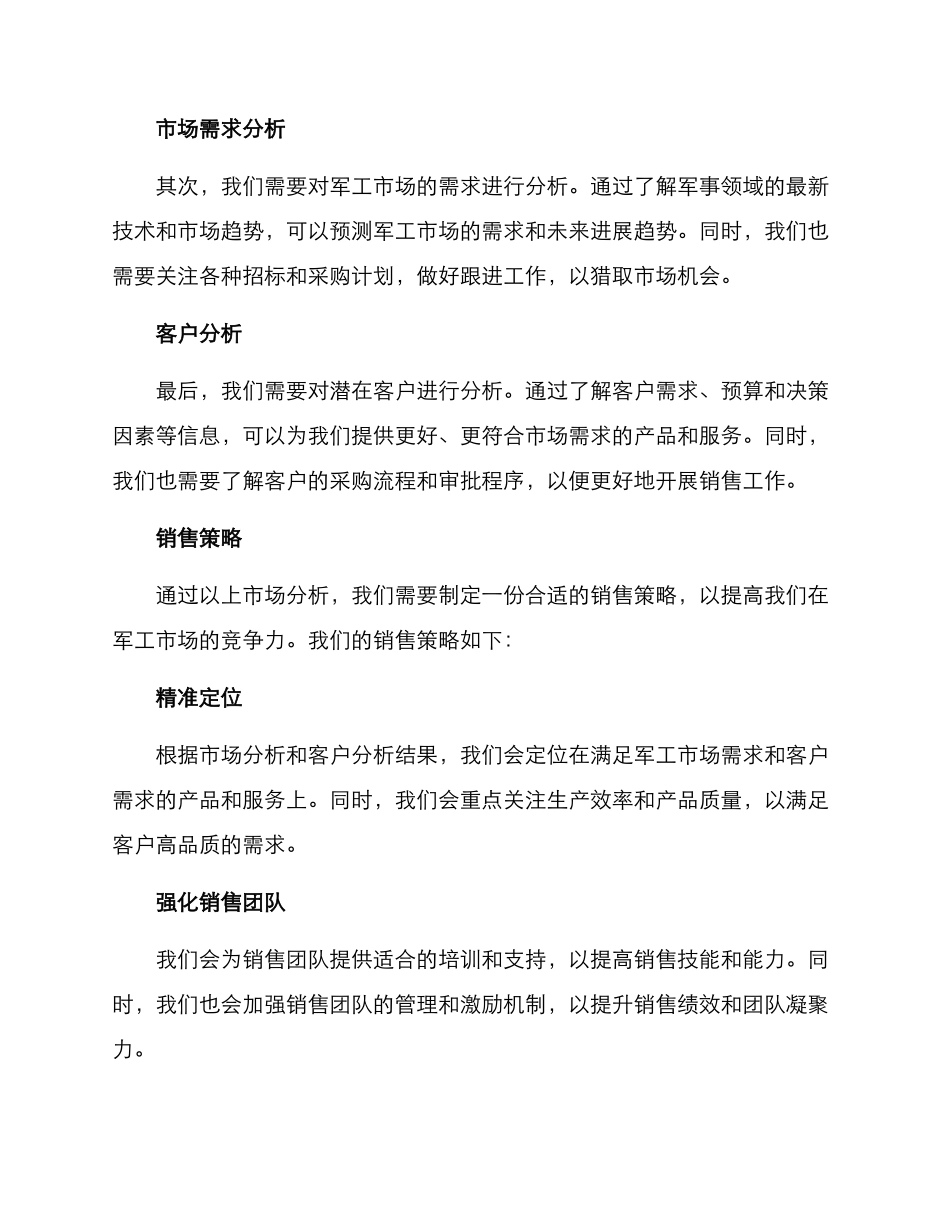 市场需求分析

其次，我们需要对军工市场的需求进行分析。通过了解军事领域的最新技术和市场趋势，可以预测军工市场的需求和未来进展趋势。同时，我们也需要关注各种招标和采购计划，做好跟进工作，以猎取市场机会。

客户分析

最后，我们需要对潜在客户进行分析。通过了解客户需求、预算和决策因素等信息，可以为我们提供更好、更符合市场需求的产品和服务。同时，我们也需要了解客户的采购流程和审批程序，以便更好地开展销售工作。

销售策略

通过以上市场分析，我们需要制定一份合适的销售策略，以提高我们在军工市场的竞争力。我们的销售策略如下：

精准定位

根据市场分析和客户分析结果，我们会定位在满足军工市场需求和客户需求的产品和服务上。同时，我们会重点关注生产效率和产品质量，以满足客户高品质的需求。

强化销售团队

我们会为销售团队提供适合的培训和支持，以提高销售技能和能力。同时，我们也会加强销售团队的管理和激励机制，以提升销售绩效和团队凝聚力。